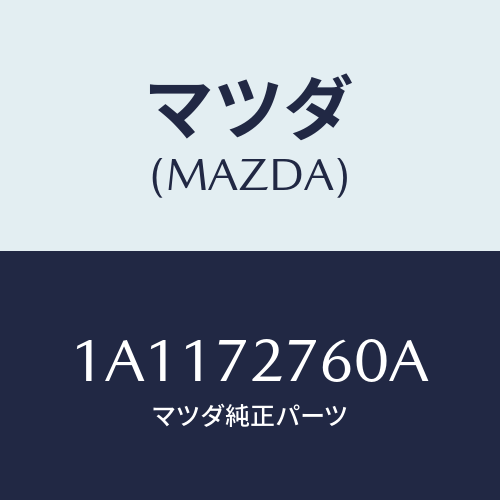 マツダ
(MAZDA)

1A1172760A
マツダ純正パーツ